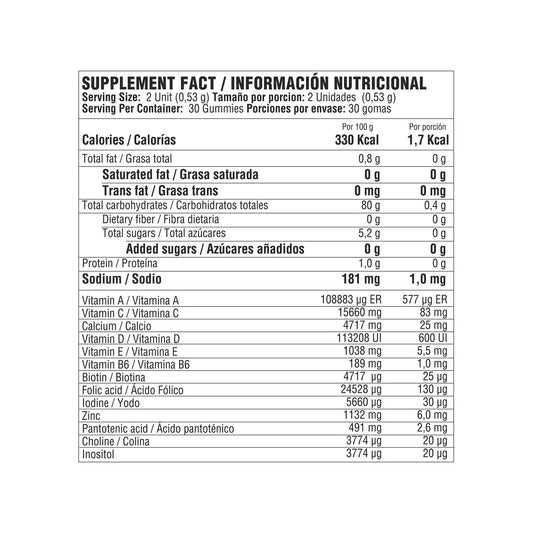 SUPPLEMENT FACT / INFORMACIÓN NUTRICIONAL
Serving Size: 2 Unit (0,53 g) Tamaño por porcion: 2 Unidades (0,53 g)
Serving Per Container: 30 Gummies Porciones por envase: 30 gomas

| | Por 100 g | Por porción |
|---|---|---|
| Calories / Calorías | 330 Kcal | 1,7 Kcal |
| Total fat / Grasa total | 0,8 g | 0 g |
| Saturated fat / Grasa saturada | 0 g | 0 g |
| Trans fat / Grasa trans | 0 mg | 0 mg |
| Total carbohydrates / Carbohidratos totales | 80 g | 0,4 g |
| Dietary fiber / Fibra dietaria | 0 g | 0 g |
| Total sugars / Total azúcares | 5,2 g | 0 g |
| Added sugars / Azúcares añadidos | 0 g | 0 g |
| Protein / Proteína | 1,0 g | 0 g |
| Sodium / Sodio | 181 mg | 1,0 mg |
| Vitamin A / Vitamina A | 108883 µg ER | 577 µg ER |
| Vitamin C / Vitamina C | 15660 mg | 83 mg |
| Calcium / Calcio | 4717 mg | 25 mg |
| Vitamin D / Vitamina D | 113208 UI | 600 UI |
| Vitamin E / Vitamina E | 1038 mg | 5,5 mg |
| Vitamin B6 / Vitamina B6 | 189 mg | 1,0 mg |
| Biotin / Biotina | 4717 µg | 25 µg |
| Folic acid / Ácido Fólico | 24528 µg | 130 µg |
| Iodine / Yodo | 5660 µg | 30 µg |
| Zinc | 1132 mg | 6,0 mg |
| Pantotenic acid / Ácido pantoténico | 491 mg | 2,6 mg |
| Choline / Colina | 3774 µg | 20 µg |
| Inositol | 3774 µg | 20 µg |